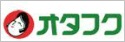 オタフク